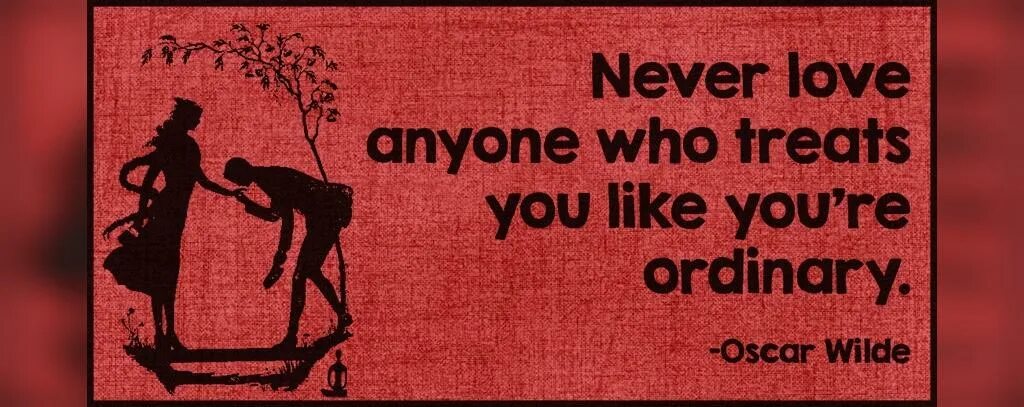 Never love anyone who treats you like you're ordinary.

-Oscar Wilde